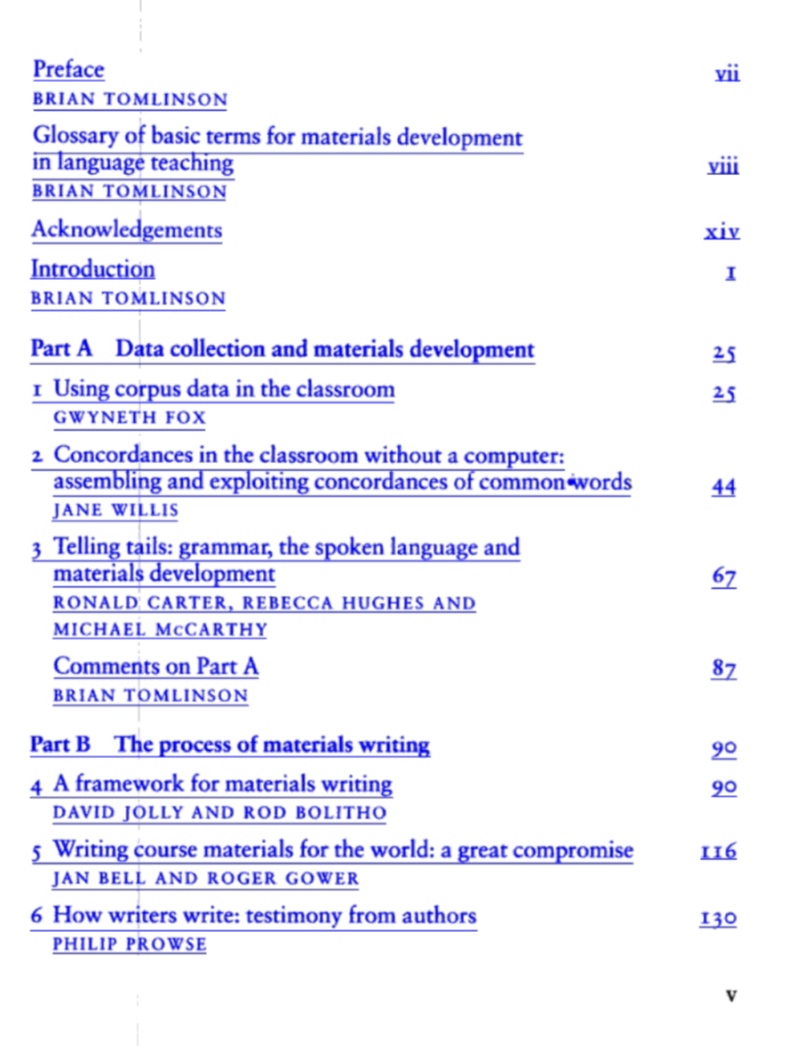 Preface vii
BRIAN TOMLINSON

Glossary of basic terms for materials development in language teaching viii
BRIAN TOMLINSON

Acknowledgements xiv

Introduction 1
BRIAN TOMLINSON

Part A Data collection and materials development 25

1 Using corpus data in the classroom 25
GWYNETH FOX

2 Concordances in the classroom without a computer: assembling and exploiting concordances of common words 44
JANE WILLIS

3 Telling tails: grammar, the spoken language and materials development 67
RONALD CARTER, REBECCA HUGHES AND MICHAEL McCARTHY

Comments on Part A 87
BRIAN TOMLINSON

Part B The process of materials writing 90

4 A framework for materials writing 90
DAVID JOLLY AND ROD BOLITHO

5 Writing course materials for the world: a great compromise 116
JAN BELL AND ROGER GOWER

6 How writers write: testimony from authors 130
PHILIP PROWSE

v